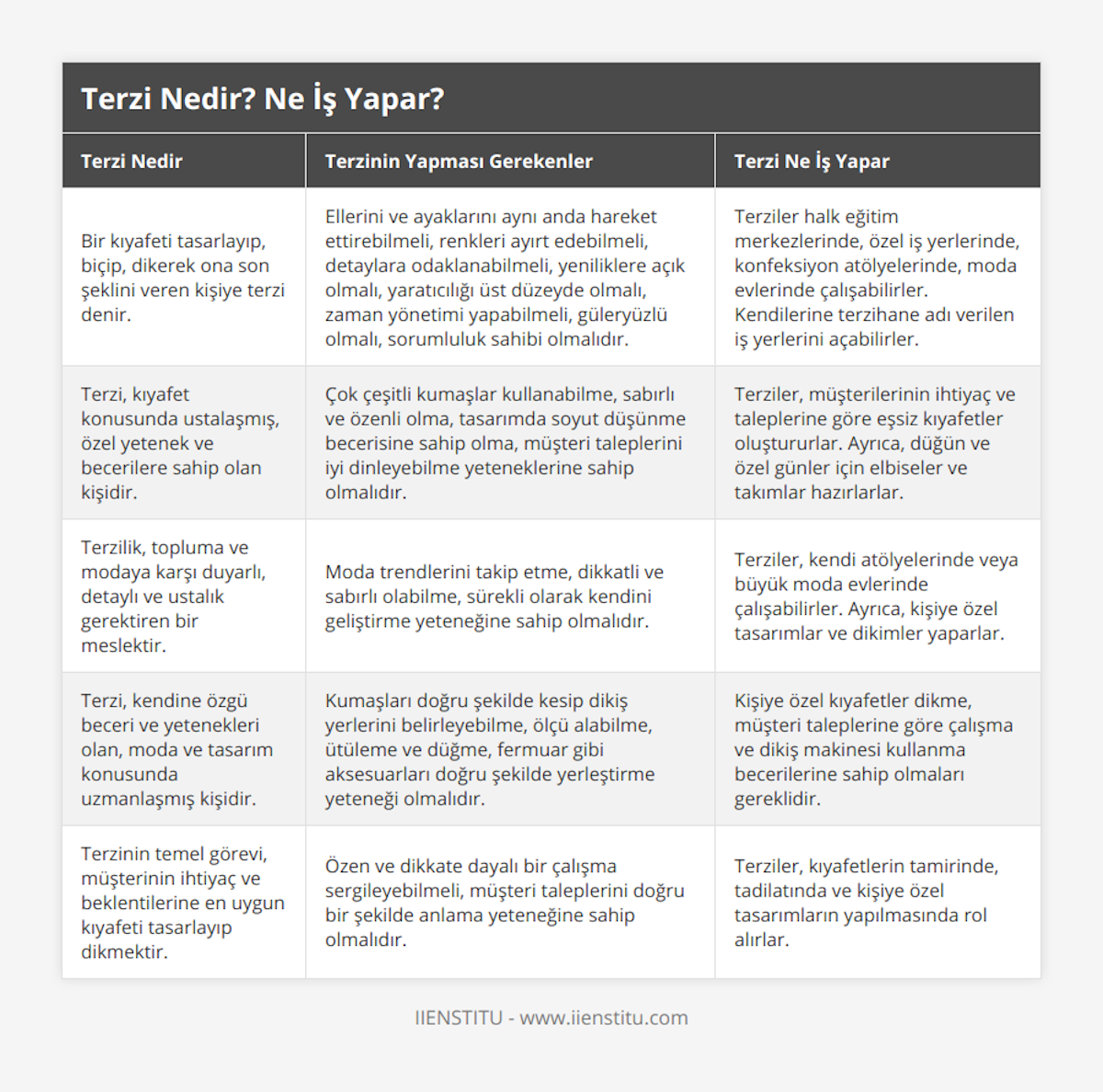 Terzi Nedir? Ne İş Yapar?

| Terzi Nedir | Terzinin Yapması Gerekenler | Terzi Ne İş Yapar |
|---|---|---|
| Bir kıyafeti tasarlayıp, biçip, dikerek ona son şeklini veren kişiye terzi denir. | Ellerini ve ayaklarını aynı anda hareket ettirebilmeli, renkleri ayırt edebilmeli, detaylara odaklanabilmeli, yeniliklere açık olmalı, yaratıcılığı üst düzeyde olmalı, zaman yönetimi yapabilmeli, güleryüzlü olmalı, sorumluluk sahibi olmalıdır. | Terziler halk eğitim merkezlerinde, özel iş yerlerinde, konfeksiyon atölyelerinde, moda evlerinde çalışabilirler. Kendilerine terzihane adı verilen iş yerlerini açabilirler. |
| Terzi, kıyafet konusunda ustalaşmış, özel yetenek ve becerilere sahip olan kişidir. | Çok çeşitli kumaşlar kullanabilme, sabırlı ve özenli olma, tasarımda soyut düşünme becerisine sahip olma, müşteri taleplerini iyi dinleyebilme yeteneklerine sahip olmalıdır. | Terziler, müşterilerinin ihtiyaç ve taleplerine göre eşsiz kıyafetler oluştururlar. Ayrıca, düğün ve özel günler için elbiseler ve takımlar hazırlarlar. |
| Terzilik, topluma ve modaya karşı duyarlı, detaylı ve ustalık gerektiren bir meslektir. | Moda trendlerini takip etme, dikkatli ve sabırlı olabilme, sürekli olarak kendini geliştirme yeteneğine sahip olmalıdır. | Terziler, kendi atölyelerinde veya büyük moda evlerinde çalışabilirler. Ayrıca, kişiye özel tasarımlar ve dikimler yaparlar. |
| Terzi, kendine özgü beceri ve yetenekleri olan, moda ve tasarım konusunda uzmanlaşmış kişidir. | Kumaşları doğru şekilde kesip dikiş yerlerini belirleyebilme, ölçü alabilme, ütüleme ve düğme, fermuar gibi aksesuarları doğru şekilde yerleştirme yeteneği olmalıdır. | Kişiye özel kıyafetler dikme, müşteri taleplerine göre çalışma ve dikiş makinesi kullanma becerilerine sahip olmaları gereklidir. |
| Terzinin temel görevi, müşterinin ihtiyaç ve beklentilerine en uygun kıyafeti tasarlayıp dikmektir. | Özen ve dikkate dayalı bir çalışma sergileyebilmeli, müşteri taleplerini doğru bir şekilde anlama yeteneğine sahip olmalıdır. | Terziler, kıyafetlerin tamirinde, tadilatında ve kişiye özel tasarımların yapılmasında rol alırlar. |

IIENSTITU - www.iienstitu.com